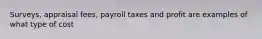 Surveys, appraisal fees, payroll taxes and profit are examples of what type of cost